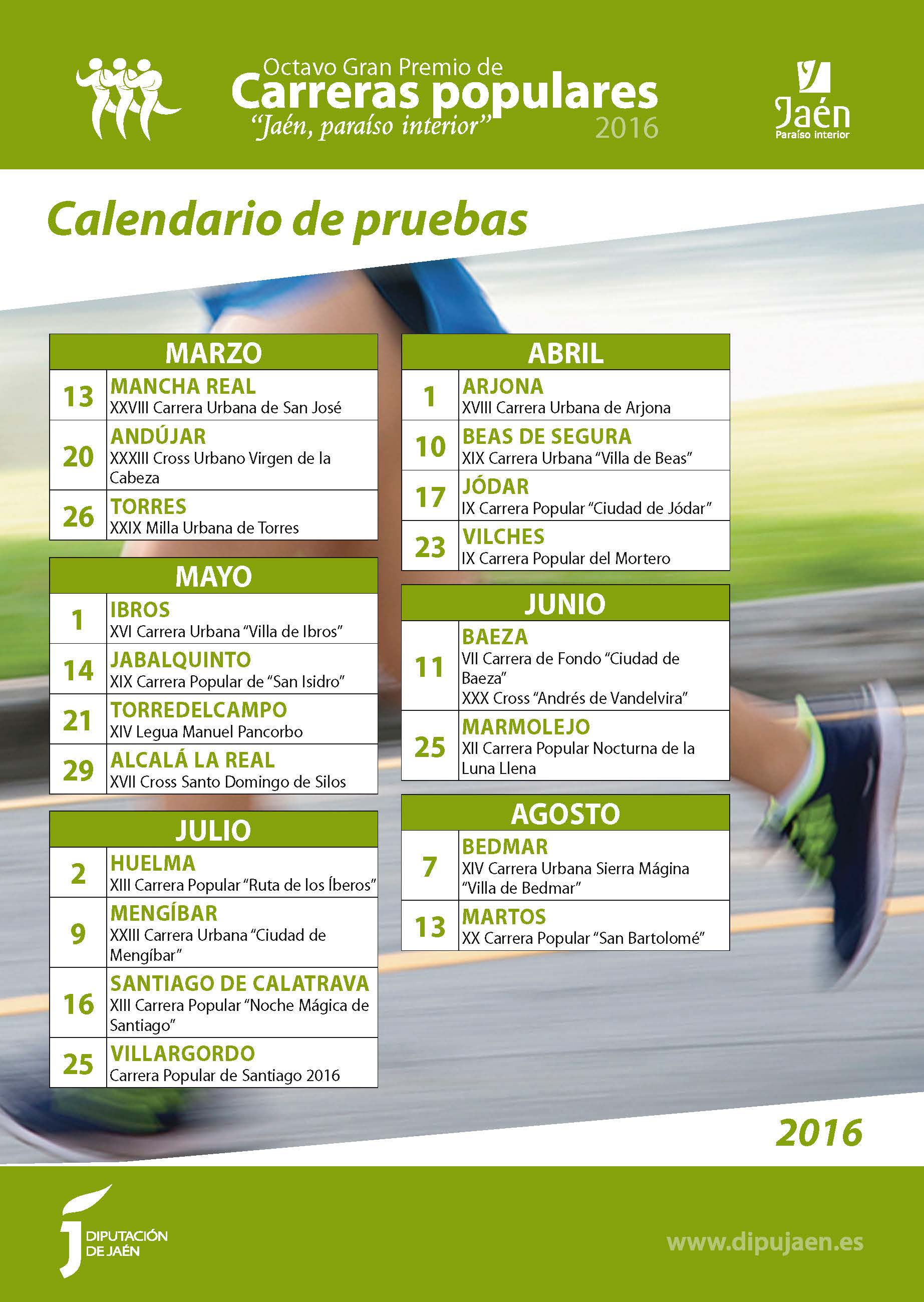 Octavo Gran Premio de
Carreras populares
"Jaén, paraíso interior" 2016

Jaén
Paraíso interior

Calendario de pruebas

| MARZO | |
|---|---|
| 13 | MANCHA REAL XXVIII Carrera Urbana de San José |
| 20 | ANDÚJAR XXXIII Cross Urbano Virgen de la Cabeza |
| 26 | TORRES XXIX Milla Urbana de Torres |

| MAYO | |
|---|---|
| 1 | IBROS XVI Carrera Urbana "Villa de Ibros" |
| 14 | JABALQUINTO XIX Carrera Popular de "San Isidro" |
| 21 | TORREDELCAMPO XIV Legua Manuel Pancorbo |
| 29 | ALCALÁ LA REAL XVII Cross Santo Domingo de Silos |

| JULIO | |
|---|---|
| 2 | HUELMA XIII Carrera Popular "Ruta de los Íberos" |
| 9 | MENGÍBAR XXIII Carrera Urbana "Ciudad de Mengíbar" |
| 16 | SANTIAGO DE CALATRAVA XIII Carrera Popular "Noche Mágica de Santiago" |
| 25 | VILLARGORDO Carrera Popular de Santiago 2016 |

| ABRIL | |
|---|---|
| 1 | ARJONA XVIII Carrera Urbana de Arjona |
| 10 | BEAS DE SEGURA XIX Carrera Urbana "Villa de Beas" |
| 17 | JÓDAR IX Carrera Popular "Ciudad de Jódar" |
| 23 | VILCHES IX Carrera Popular del Mortero |

| JUNIO | |
|---|---|
| 11 | BAEZA VII Carrera de Fondo "Ciudad de Baeza" XXX Cross "Andrés de Vandelvira" |
| 25 | MARMOLEJO XII Carrera Popular Nocturna de la Luna Llena |

| AGOSTO | |
|---|---|
| 7 | BEDMAR XIV Carrera Urbana Sierra Mágina "Villa de Bedmar" |
| 13 | MARTOS XX Carrera Popular "San Bartolomé" |

2016

DIPUTACIÓN DE JAÉN

www.dipujaen.es